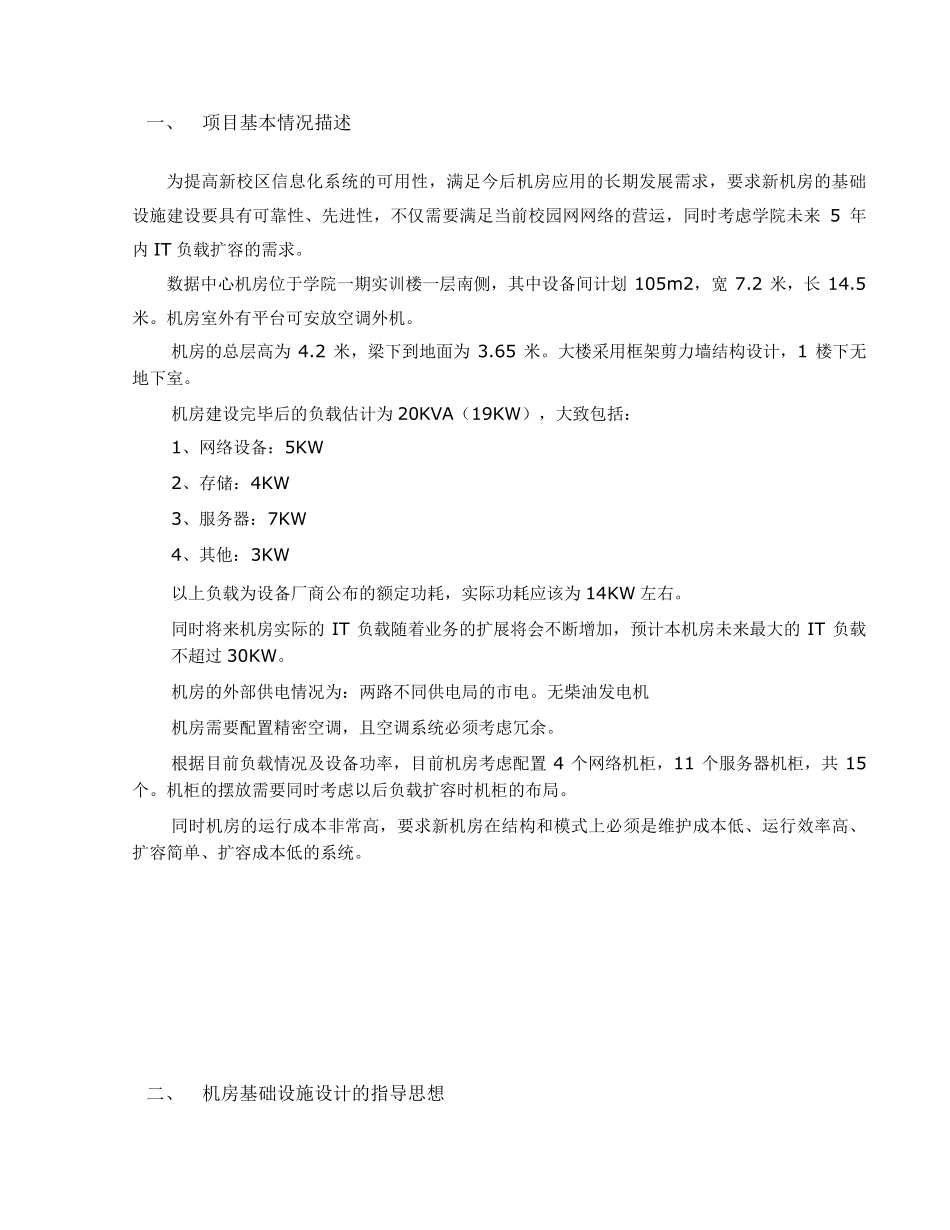 一、 项目基本情况描述

为提高新校区信息化系统的可用性，满足今后机房应用的长期发展需求，要求新机房的基础设施建设要具有可靠性、先进性，不仅需要满足当前校园网网络的营运，同时考虑学院未来 5 年内 IT 负载扩容的需求。

数据中心机房位于学院一期实训楼一层南侧，其中设备间计划 105m2，宽 7.2 米，长 14.5 米。机房室外有平台可安放空调外机。

机房的总层高为 4.2 米，梁下到地面为 3.65 米。大楼采用框架剪力墙结构设计，1 楼下无地下室。

机房建设完毕后的负载估计为 20KVA（19KW），大致包括：

1、网络设备：5KW

2、存储：4KW

3、服务器：7KW

4、其他：3KW

以上负载为设备厂商公布的额定功耗，实际功耗应该为 14KW 左右。

同时将来机房实际的 IT 负载随着业务的扩展将会不断增加，预计本机房未来最大的 IT 负载不超过 30KW。

机房的外部供电情况为：两路不同供电局的市电。无柴油发电机

机房需要配置精密空调，且空调系统必须考虑冗余。

根据目前负载情况及设备功率，目前机房考虑配置 4 个网络机柜，11 个服务器机柜，共 15 个。机柜的摆放需要同时考虑以后负载扩容时机柜的布局。

同时机房的运行成本非常高，要求新机房在结构和模式上必须是维护成本低、运行效率高、扩容简单、扩容成本低的系统。

二、 机房基础设施设计的指导思想